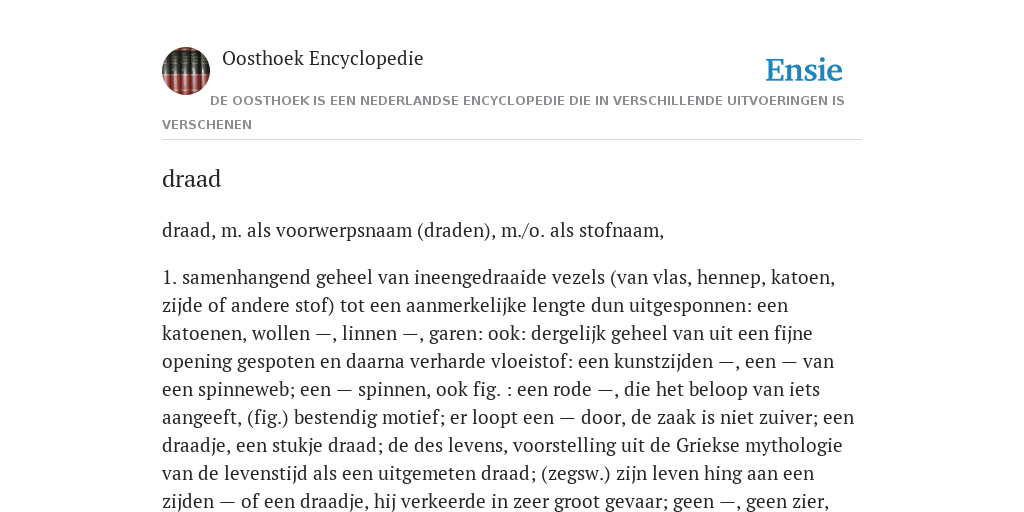 Oosthoek Encyclopedie

Ensie

DE OOSTHOEK IS EEN NEDERLANDSE ENCYCLOPEDIE DIE IN VERSCHILLENDE UITVOERINGEN IS VERSCHENEN

draad

draad, m. als voorwerpsnaam (draden), m./o. als stofnaam,

1. samenhangend geheel van ineengedraaide vezels (van vlas, hennep, katoen, zijde of andere stof) tot een aanmerkelijke lengte dun uitgesponnen: een katoenen, wollen —, linnen —, garen: ook: dergelijk geheel van uit een fijne opening gespoten en daarna verharde vloeistof: een kunstzijden —, een — van een spinneweb; een — spinnen, ook fig. : een rode —, die het beloop van iets aangeeft, (fig.) bestendig motief; er loopt een — door, de zaak is niet zuiver; een draadje, een stukje draad; de des levens, voorstelling uit de Griekse mythologie van de levenstijd als een uitgemeten draad; (zegsw.) zijn leven hing aan een zijden — of een draadje, hij verkeerde in zeer groot gevaar; geen —, geen zier,